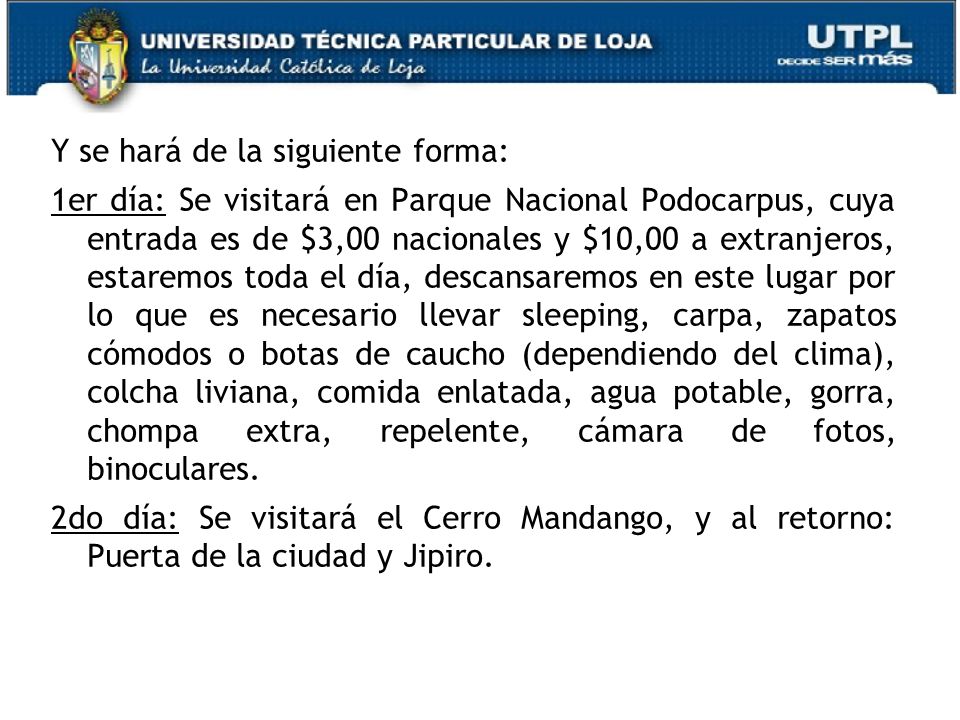 UNIVERSIDAD TÉCNICA PARTICULAR DE LOJA
La Universidad Católica de Loja

UTPL
DECIDE SER más

Y se hará de la siguiente forma:

1er día: Se visitará en Parque Nacional Podocarpus, cuya entrada es de \$3,00 nacionales y \$10,00 a extranjeros, estaremos toda el día, descansaremos en este lugar por lo que es necesario llevar sleeping, carpa, zapatos cómodos o botas de caucho (dependiendo del clima), colcha liviana, comida enlatada, agua potable, gorra, chompa extra, repelente, cámara de fotos, binoculares.

2do día: Se visitará el Cerro Mandango, y al retorno: Puerta de la ciudad y Jipiro.